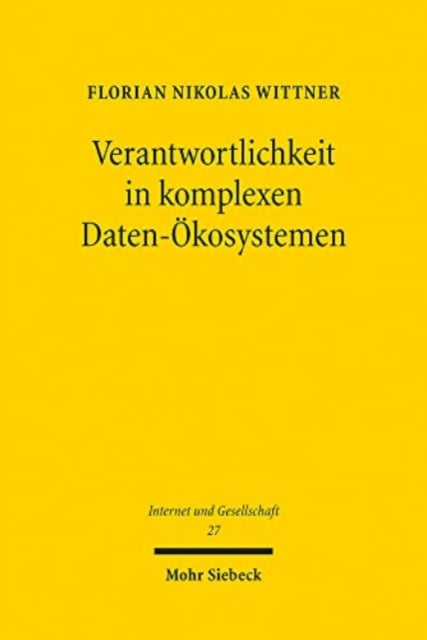 FLORIAN NIKOLAS WITTNER

Verantwortlichkeit in komplexen Daten-Ökosystemen

Internet und Gesellschaft
27

Mohr Siebeck